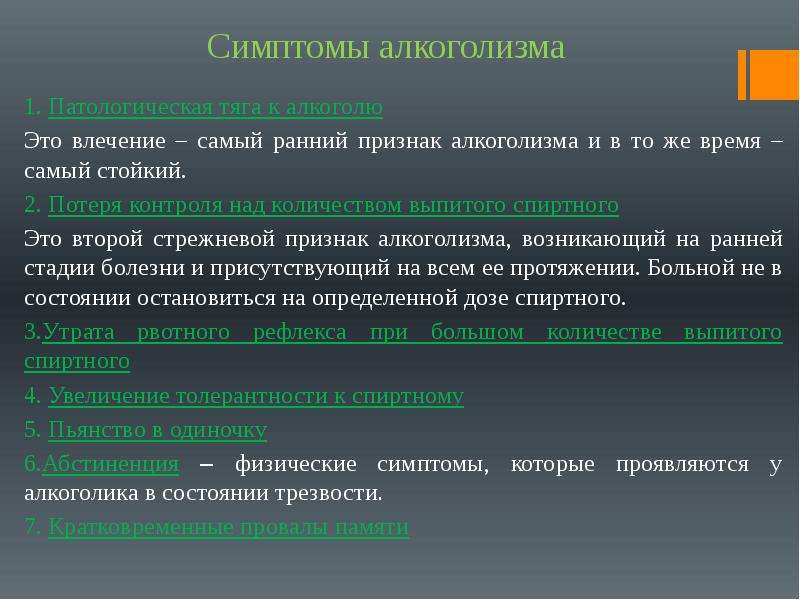 Симптомы алкоголизма

1. Патологическая тяга к алкоголю

Это влечение – самый ранний признак алкоголизма и в то же время – самый стойкий.

2. Потеря контроля над количеством выпитого спиртного

Это второй стрежневой признак алкоголизма, возникающий на ранней стадии болезни и присутствующий на всем ее протяжении. Больной не в состоянии остановиться на определенной дозе спиртного.

3.Утрата рвотного рефлекса при большом количестве выпитого спиртного

4. Увеличение толерантности к спиртному

5. Пьянство в одиночку

6.Абстиненция – физические симптомы, которые проявляются у алкоголика в состоянии трезвости.

7. Кратковременные провалы памяти